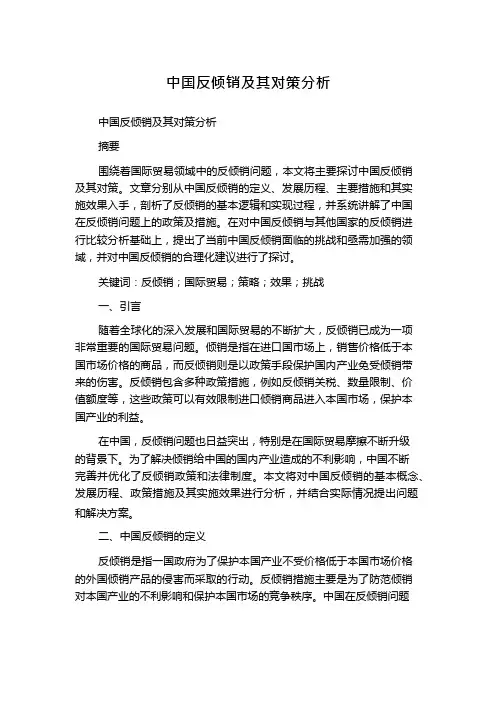 中国反倾销及其对策分析

中国反倾销及其对策分析

摘要

围绕着国际贸易领域中的反倾销问题，本文将主要探讨中国反倾销及其对策。文章分别从中国反倾销的定义、发展历程、主要措施和其实施效果入手，剖析了反倾销的基本逻辑和实现过程，并系统讲解了中国在反倾销问题上的政策及措施。在对中国反倾销与其他国家的反倾销进行比较分析基础上，提出了当前中国反倾销面临的挑战和亟需加强的领域，并对中国反倾销的合理化建议进行了探讨。

关键词：反倾销；国际贸易；策略；效果；挑战

一、引言

随着全球化的深入发展和国际贸易的不断扩大，反倾销已成为一项非常重要的国际贸易问题。倾销是指在进口国市场上，销售价格低于本国市场价格的商品，而反倾销则是以政策手段保护国内产业免受倾销带来的伤害。反倾销包含多种政策措施，例如反倾销关税、数量限制、价值额度等，这些政策可以有效限制进口倾销商品进入本国市场，保护本国产业的利益。

在中国，反倾销问题也日益突出，特别是在国际贸易摩擦不断升级的背景下。为了解决倾销给中国的国内产业造成的不利影响，中国不断完善并优化了反倾销政策和法律制度。本文将对中国反倾销的基本概念、发展历程、政策措施及其实施效果进行分析，并结合实际情况提出问题和解决方案。

二、中国反倾销的定义

反倾销是指一国政府为了保护本国产业不受价格低于本国市场价格的外国倾销产品的侵害而采取的行动。反倾销措施主要是为了防范倾销对本国产业的不利影响和保护本国市场的竞争秩序。中国在反倾销问题